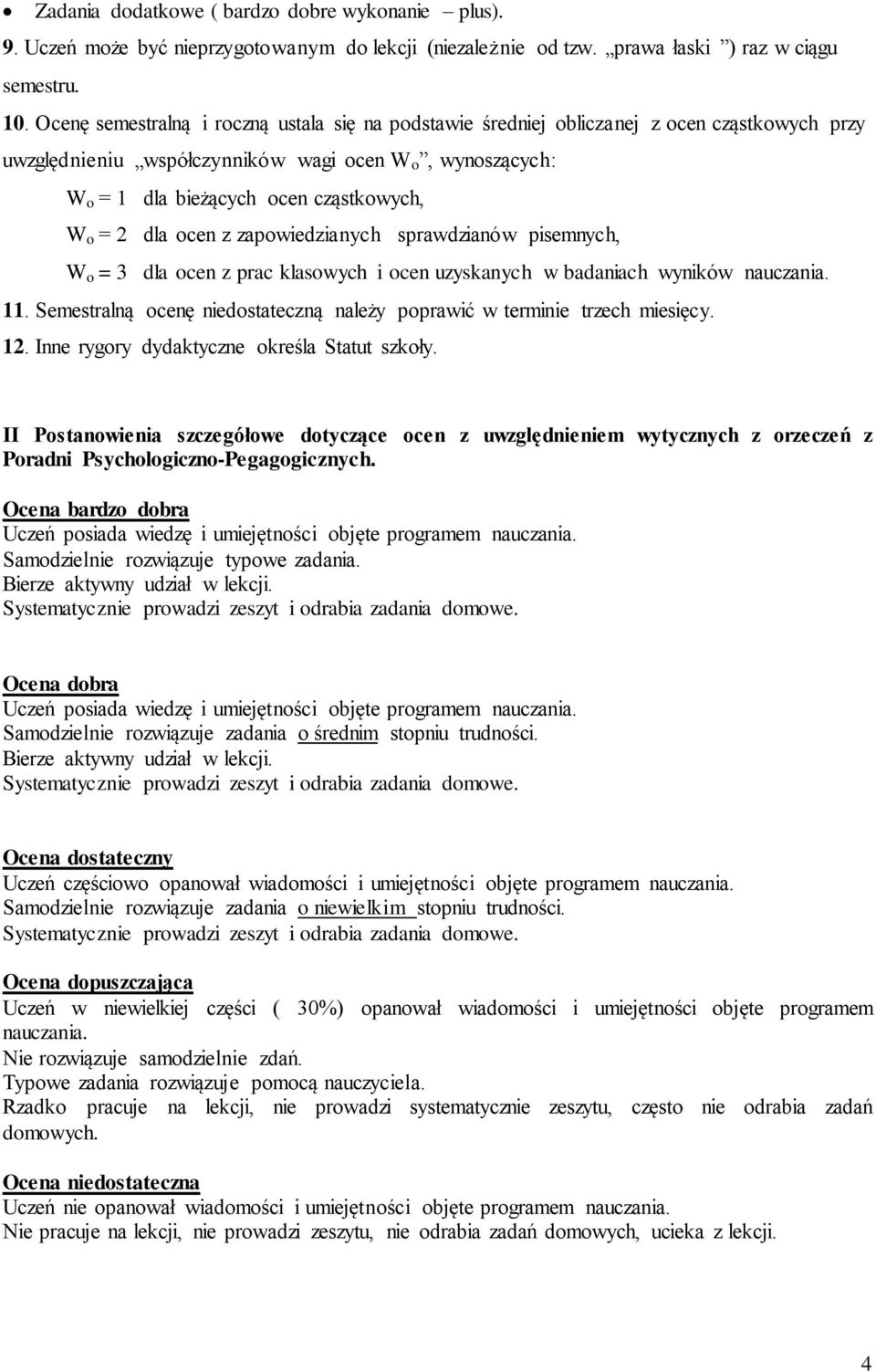 • Zadania dodatkowe ( bardzo dobre wykonanie – plus).

9. Uczeń może być nieprzygotowanym do lekcji (niezależnie od tzw. „prawa łaski ”) raz w ciągu semestru.

10. Ocenę semestralną i roczną ustala się na podstawie średniej obliczanej z ocen cząstkowych przy uwzględnieniu „współczynników wagi ocen $W_o$”, wynoszących:

$W_o = 1$ dla bieżących ocen cząstkowych,

$W_o = 2$ dla ocen z zapowiedzianych sprawdzianów pisemnych,

$W_o = 3$ dla ocen z prac klasowych i ocen uzyskanych w badaniach wyników nauczania.

11. Semestralną ocenę niedostateczną należy poprawić w terminie trzech miesięcy.

12. Inne rygory dydaktyczne określa Statut szkoły.

II Postanowienia szczegółowe dotyczące ocen z uwzględnieniem wytycznych z orzeczeń z Poradni Psychologiczno-Pegagogicznych.

Ocena bardzo dobra
Uczeń posiada wiedzę i umiejętności objęte programem nauczania.
Samodzielnie rozwiązuje typowe zadania.
Bierze aktywny udział w lekcji.
Systematycznie prowadzi zeszyt i odrabia zadania domowe.

Ocena dobra
Uczeń posiada wiedzę i umiejętności objęte programem nauczania.
Samodzielnie rozwiązuje zadania o średnim stopniu trudności.
Bierze aktywny udział w lekcji.
Systematycznie prowadzi zeszyt i odrabia zadania domowe.

Ocena dostateczny
Uczeń częściowo opanował wiadomości i umiejętności objęte programem nauczania.
Samodzielnie rozwiązuje zadania o niewielkim stopniu trudności.
Systematycznie prowadzi zeszyt i odrabia zadania domowe.

Ocena dopuszczająca
Uczeń w niewielkiej części ( 30%) opanował wiadomości i umiejętności objęte programem nauczania.
Nie rozwiązuje samodzielnie zdań.
Typowe zadania rozwiązuje pomocą nauczyciela.
Rzadko pracuje na lekcji, nie prowadzi systematycznie zeszytu, często nie odrabia zadań domowych.

Ocena niedostateczna
Uczeń nie opanował wiadomości i umiejętności objęte programem nauczania.
Nie pracuje na lekcji, nie prowadzi zeszytu, nie odrabia zadań domowych, ucieka z lekcji.

4